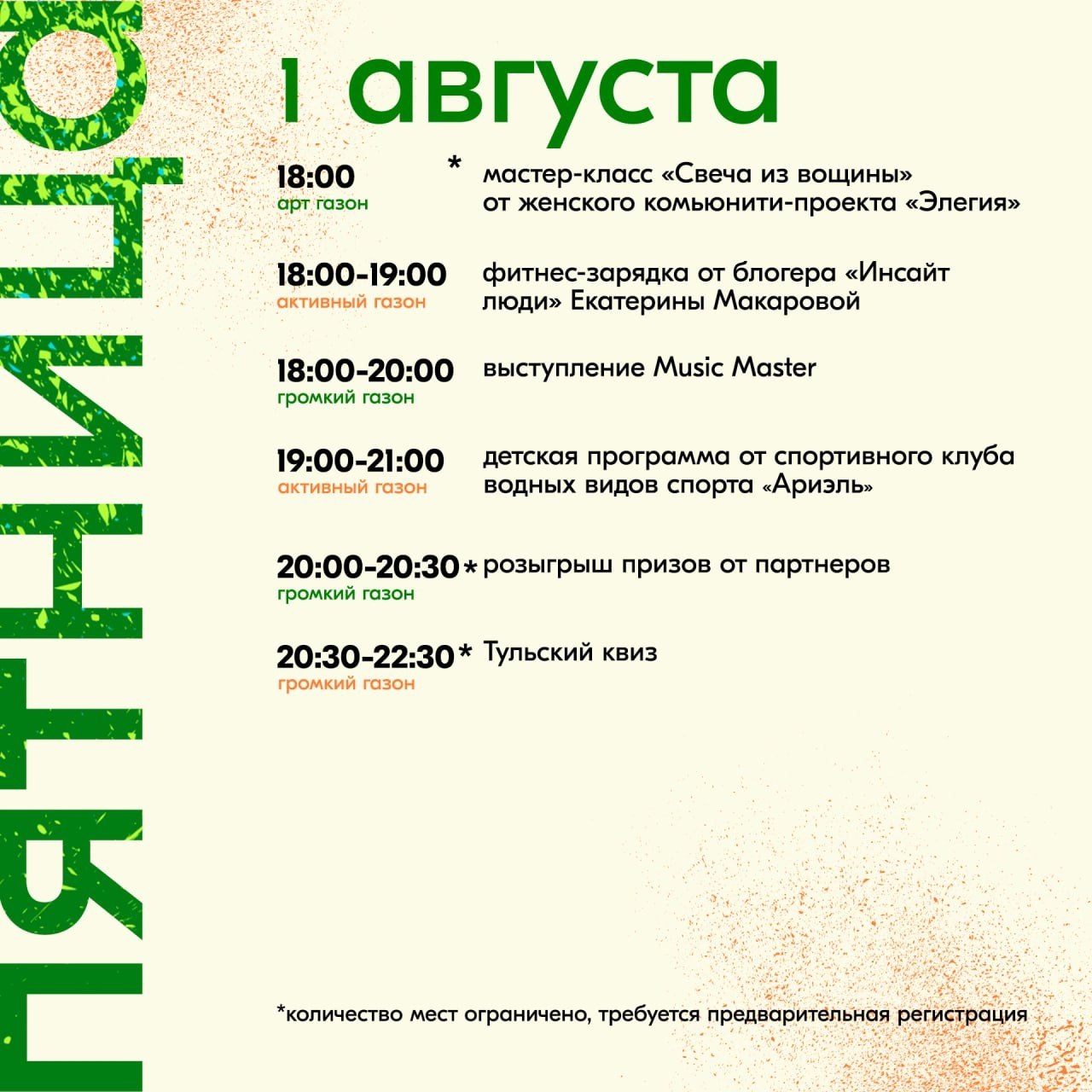 пятница

1 августа

18:00 *
арт газон
мастер-класс «Свеча из вощины» от женского комьюнити-проекта «Элегия»

18:00-19:00
активный газон
фитнес-зарядка от блогера «Инсайт люди» Екатерины Макаровой

18:00-20:00
громкий газон
выступление Music Master

19:00-21:00
активный газон
детская программа от спортивного клуба водных видов спорта «Ариэль»

20:00-20:30*
громкий газон
розыгрыш призов от партнеров

20:30-22:30*
громкий газон
Тульский квиз

*количество мест ограничено, требуется предварительная регистрация